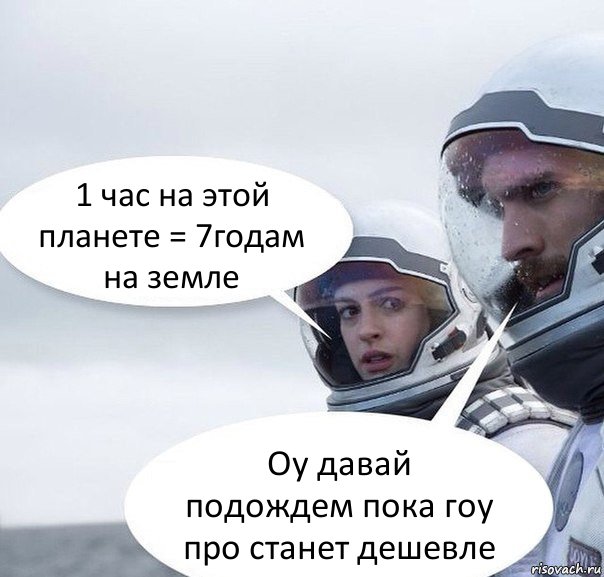 1 час на этой планете = 7годам на земле

Оу давай подождем пока гоу про станет дешевле

risovach.ru